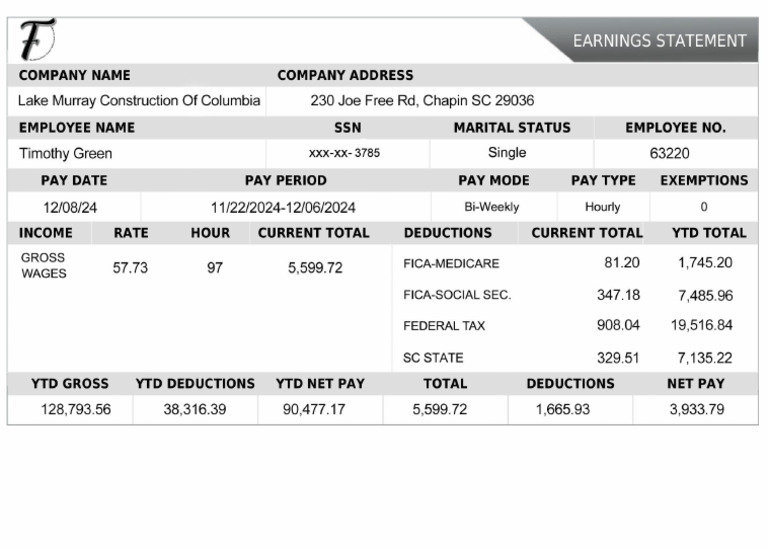 F

EARNINGS STATEMENT

| COMPANY NAME | COMPANY ADDRESS |
|---|---|
| Lake Murray Construction Of Columbia | 230 Joe Free Rd, Chapin SC 29036 |

| EMPLOYEE NAME | SSN | MARITAL STATUS | EMPLOYEE NO. |
|---|---|---|---|
| Timothy Green | xxx-xx- 3785 | Single | 63220 |

| PAY DATE | PAY PERIOD | PAY MODE | PAY TYPE | EXEMPTIONS |
|---|---|---|---|---|
| 12/08/24 | 11/22/2024-12/06/2024 | Bi-Weekly | Hourly | 0 |

| INCOME | RATE | HOUR | CURRENT TOTAL | DEDUCTIONS | CURRENT TOTAL | YTD TOTAL |
|---|---|---|---|---|---|---|
| GROSS WAGES | 57.73 | 97 | 5,599.72 | FICA-MEDICARE | 81.20 | 1,745.20 |
| | | | | FICA-SOCIAL SEC. | 347.18 | 7,485.96 |
| | | | | FEDERAL TAX | 908.04 | 19,516.84 |
| | | | | SC STATE | 329.51 | 7,135.22 |

| YTD GROSS | YTD DEDUCTIONS | YTD NET PAY | TOTAL | DEDUCTIONS | NET PAY |
|---|---|---|---|---|---|
| 128,793.56 | 38,316.39 | 90,477.17 | 5,599.72 | 1,665.93 | 3,933.79 |